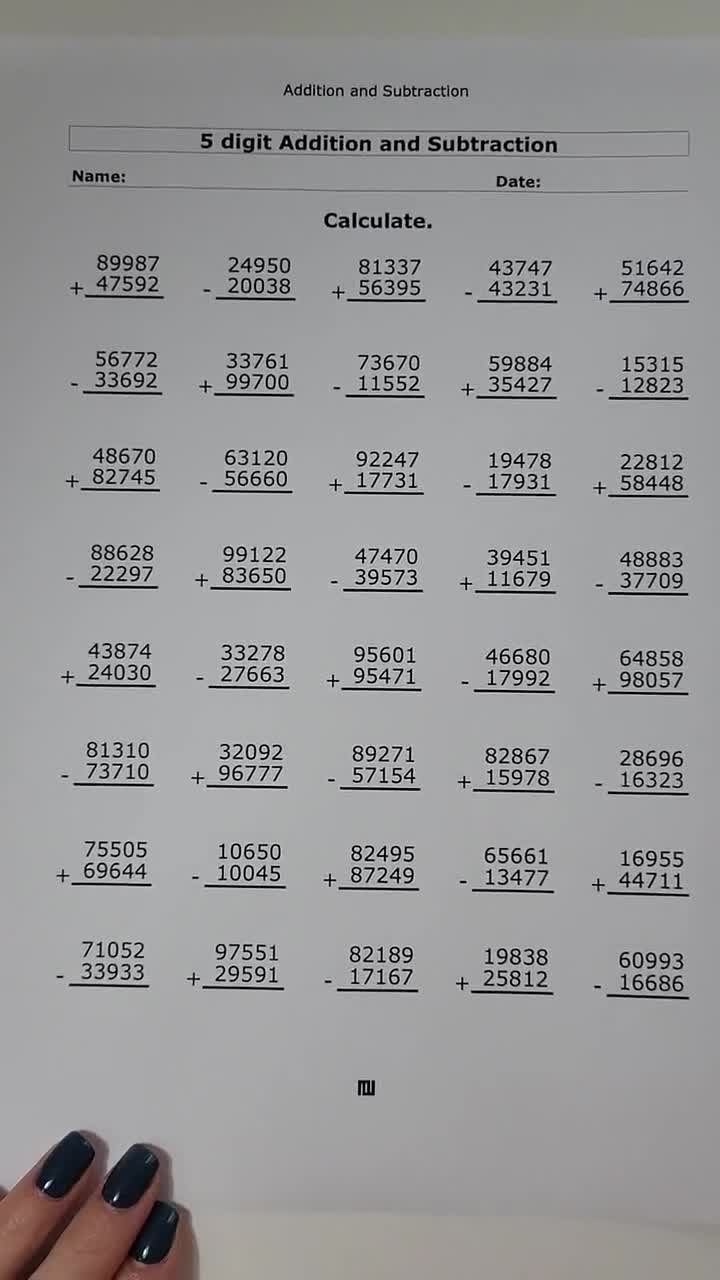 Addition and Subtraction

5 digit Addition and Subtraction

Name: Date:

Calculate.

| | | | | |
|---|---|---|---|---|
| 89987 + 47592 | 24950 - 20038 | 81337 + 56395 | 43747 - 43231 | 51642 + 74866 |
| 56772 - 33692 | 33761 + 99700 | 73670 - 11552 | 59884 + 35427 | 15315 - 12823 |
| 48670 + 82745 | 63120 - 56660 | 92247 + 17731 | 19478 - 17931 | 22812 + 58448 |
| 88628 - 22297 | 99122 + 83650 | 47470 - 39573 | 39451 + 11679 | 48883 - 37709 |
| 43874 + 24030 | 33278 - 27663 | 95601 + 95471 | 46680 - 17992 | 64858 + 98057 |
| 81310 - 73710 | 32092 + 96777 | 89271 - 57154 | 82867 + 15978 | 28696 - 16323 |
| 75505 + 69644 | 10650 - 10045 | 82495 + 87249 | 65661 - 13477 | 16955 + 44711 |
| 71052 - 33933 | 97551 + 29591 | 82189 - 17167 | 19838 + 25812 | 60993 - 16686 |